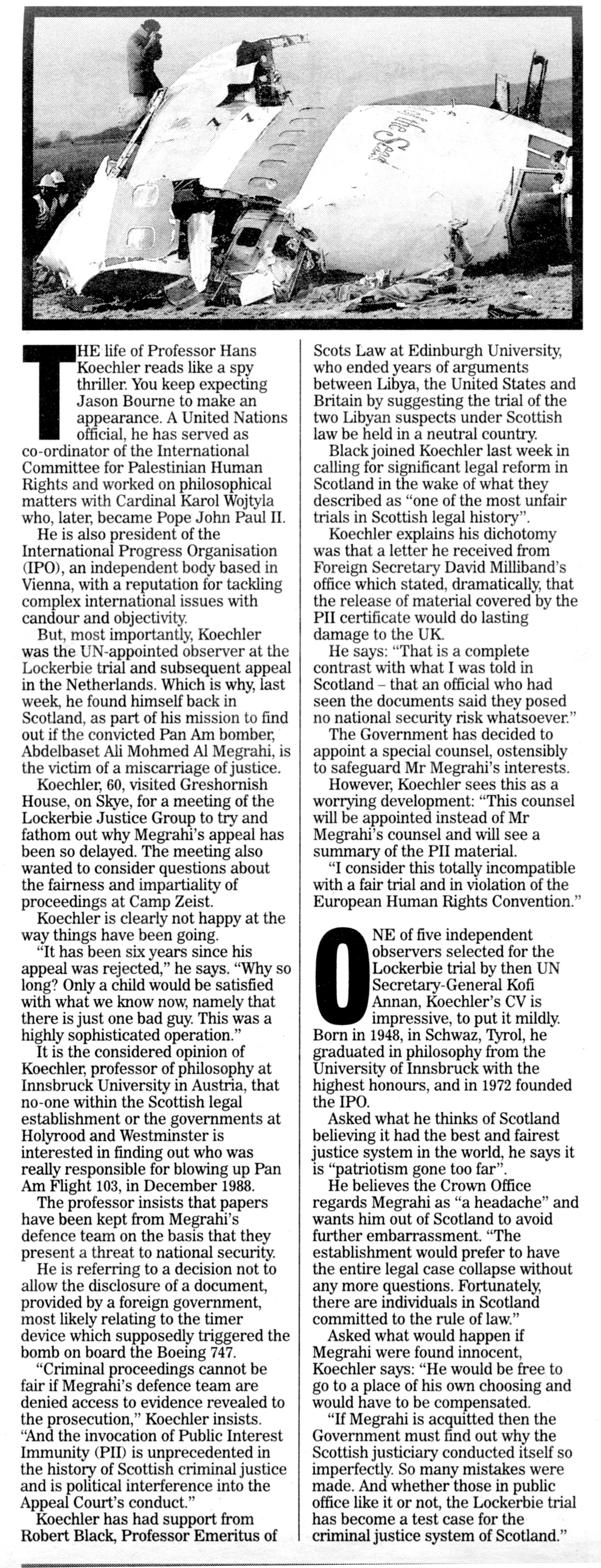 THE life of Professor Hans Koechler reads like a spy thriller. You keep expecting Jason Bourne to make an appearance. A United Nations official, he has served as co-ordinator of the International Committee for Palestinian Human Rights and worked on philosophical matters with Cardinal Karol Wojtyla who, later, became Pope John Paul II.

He is also president of the International Progress Organisation (IPO), an independent body based in Vienna, with a reputation for tackling complex international issues with candour and objectivity.

But, most importantly, Koechler was the UN-appointed observer at the Lockerbie trial and subsequent appeal in the Netherlands. Which is why, last week, he found himself back in Scotland, as part of his mission to find out if the convicted Pan Am bomber, Abdelbaset Ali Mohmed Al Megrahi, is the victim of a miscarriage of justice.

Koechler, 60, visited Greshornish House, on Skye, for a meeting of the Lockerbie Justice Group to try and fathom out why Megrahi's appeal has been so delayed. The meeting also wanted to consider questions about the fairness and impartiality of proceedings at Camp Zeist.

Koechler is clearly not happy at the way things have been going.

"It has been six years since his appeal was rejected," he says. "Why so long? Only a child would be satisfied with what we know now, namely that there is just one bad guy. This was a highly sophisticated operation."

It is the considered opinion of Koechler, professor of philosophy at Innsbruck University in Austria, that no-one within the Scottish legal establishment or the governments at Holyrood and Westminster is interested in finding out who was really responsible for blowing up Pan Am Flight 103, in December 1988.

The professor insists that papers have been kept from Megrahi's defence team on the basis that they present a threat to national security.

He is referring to a decision not to allow the disclosure of a document, provided by a foreign government, most likely relating to the timer device which supposedly triggered the bomb on board the Boeing 747.

"Criminal proceedings cannot be fair if Megrahi's defence team are denied access to evidence revealed to the prosecution," Koechler insists. "And the invocation of Public Interest Immunity (PII) is unprecedented in the history of Scottish criminal justice and is political interference into the Appeal Court's conduct."

Koechler has had support from Robert Black, Professor Emeritus of Scots Law at Edinburgh University, who ended years of arguments between Libya, the United States and Britain by suggesting the trial of the two Libyan suspects under Scottish law be held in a neutral country.

Black joined Koechler last week in calling for significant legal reform in Scotland in the wake of what they described as "one of the most unfair trials in Scottish legal history".

Koechler explains his dichotomy was that a letter he received from Foreign Secretary David Milliband's office which stated, dramatically, that the release of material covered by the PII certificate would do lasting damage to the UK.

He says: "That is a complete contrast with what I was told in Scotland – that an official who had seen the documents said they posed no national security risk whatsoever."

The Government has decided to appoint a special counsel, ostensibly to safeguard Mr Megrahi's interests.

However, Koechler sees this as a worrying development: "This counsel will be appointed instead of Mr Megrahi's counsel and will see a summary of the PII material.

"I consider this totally incompatible with a fair trial and in violation of the European Human Rights Convention."

ONE of five independent observers selected for the Lockerbie trial by then UN Secretary-General Kofi Annan, Koechler's CV is impressive, to put it mildly. Born in 1948, in Schwaz, Tyrol, he graduated in philosophy from the University of Innsbruck with the highest honours, and in 1972 founded the IPO.

Asked what he thinks of Scotland believing it had the best and fairest justice system in the world, he says it is "patriotism gone too far".

He believes the Crown Office regards Megrahi as "a headache" and wants him out of Scotland to avoid further embarrassment. "The establishment would prefer to have the entire legal case collapse without any more questions. Fortunately, there are individuals in Scotland committed to the rule of law."

Asked what would happen if Megrahi were found innocent, Koechler says: "He would be free to go to a place of his own choosing and would have to be compensated.

"If Megrahi is acquitted then the Government must find out why the Scottish justiciary conducted itself so imperfectly. So many mistakes were made. And whether those in public office like it or not, the Lockerbie trial has become a test case for the criminal justice system of Scotland."